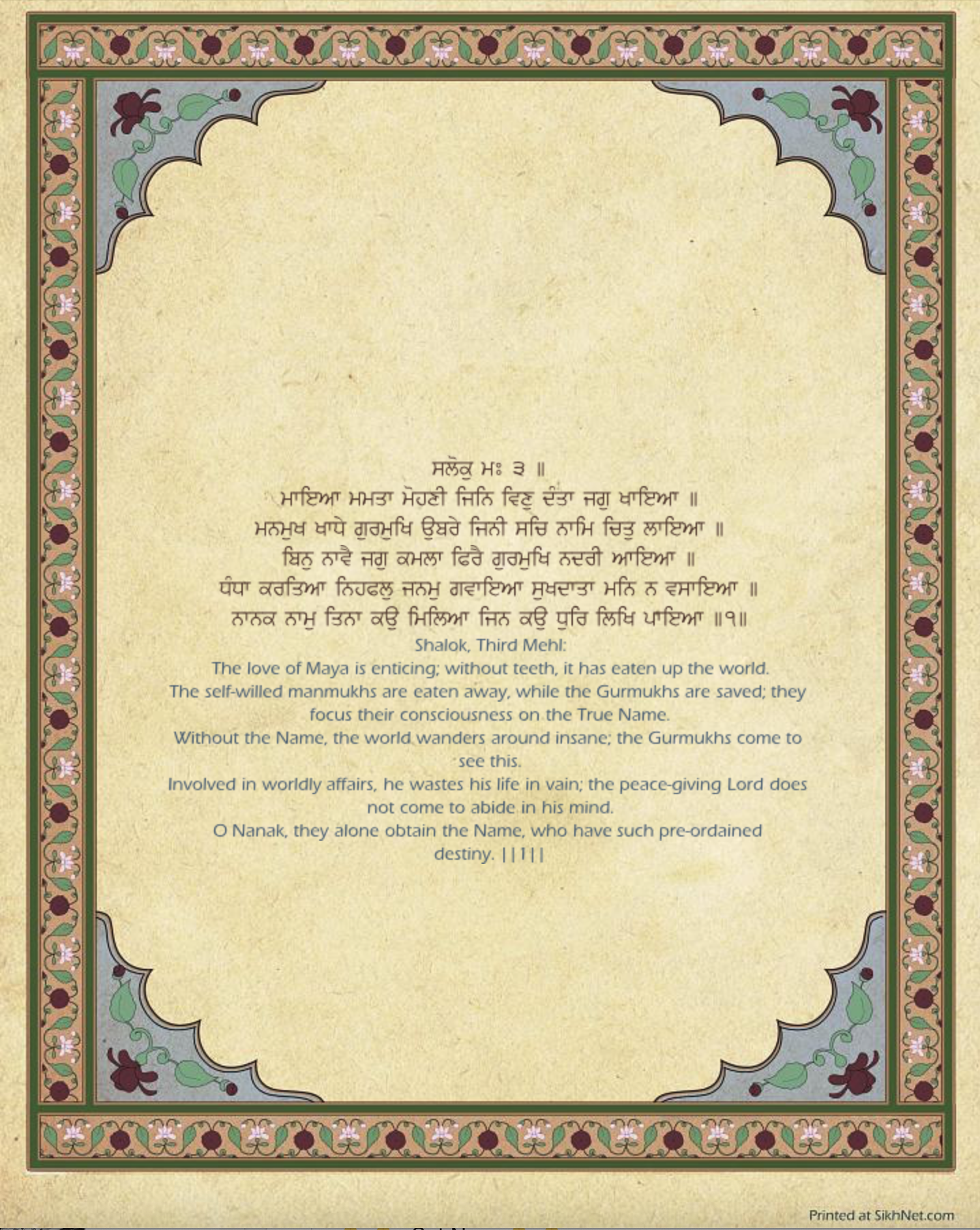 ਸਲੋਕੁ ਮਃ ੩ ॥
ਮਾਇਆ ਮਮਤਾ ਮੋਹਣੀ ਜਿਨਿ ਵਿਣੁ ਦੰਤਾ ਜਗੁ ਖਾਇਆ ॥
ਮਨਮੁਖ ਖਾਧੇ ਗੁਰਮੁਖਿ ਉਬਰੇ ਜਿਨੀ ਸਚਿ ਨਾਮਿ ਚਿਤੁ ਲਾਇਆ ॥
ਬਿਨੁ ਨਾਵੈ ਜਗੁ ਕਮਲਾ ਫਿਰੈ ਗੁਰਮੁਖਿ ਨਦਰੀ ਆਇਆ ॥
ਧੰਧਾ ਕਰਤਿਆ ਨਿਹਫਲੁ ਜਨਮੁ ਗਵਾਇਆ ਸੁਖਦਾਤਾ ਮਨਿ ਨ ਵਸਾਇਆ ॥
ਨਾਨਕ ਨਾਮੁ ਤਿਨਾ ਕਉ ਮਿਲਿਆ ਜਿਨ ਕਉ ਧੁਰਿ ਲਿਖਿ ਪਾਇਆ ॥੧॥
Shalok, Third Mehl:
The love of Maya is enticing; without teeth, it has eaten up the world.
The self-willed manmukhs are eaten away, while the Gurmukhs are saved; they focus their consciousness on the True Name.
Without the Name, the world wanders around insane; the Gurmukhs come to see this.
Involved in worldly affairs, he wastes his life in vain; the peace-giving Lord does not come to abide in his mind.
O Nanak, they alone obtain the Name, who have such pre-ordained destiny. ||1||

Printed at SikhNet.com